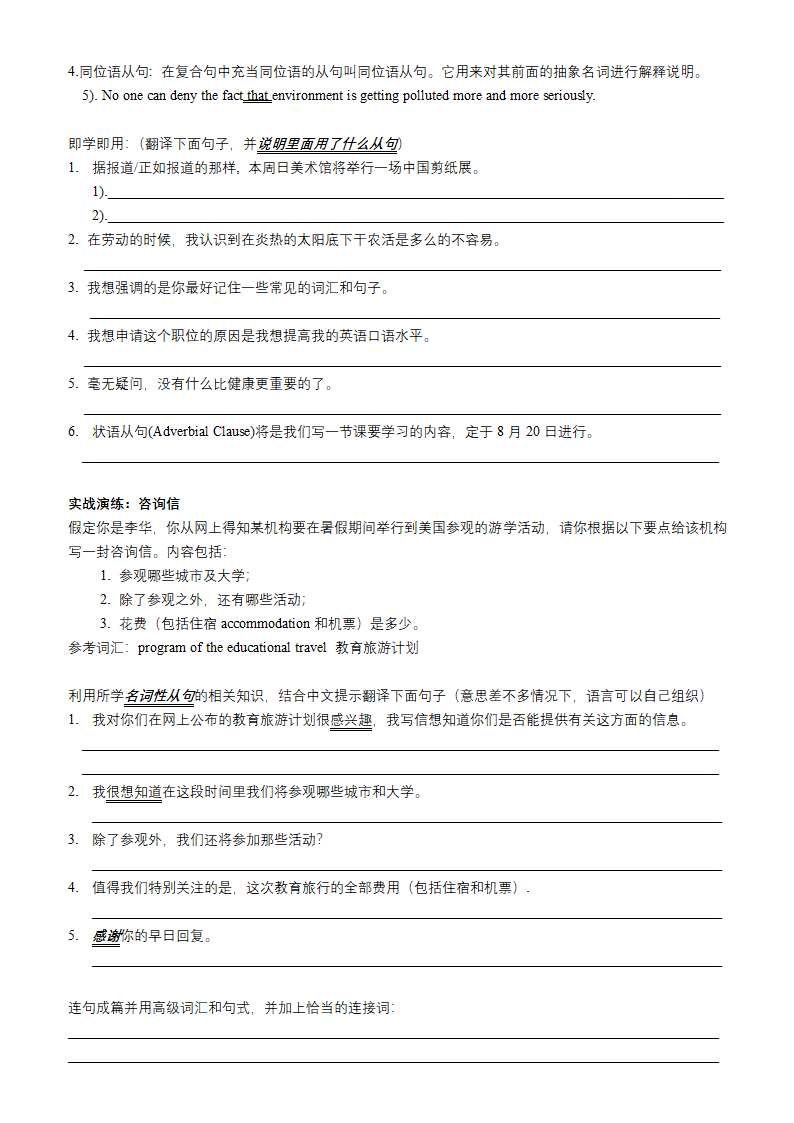 4.同位语从句：在复合句中充当同位语的从句叫同位语从句。它用来对其前面的抽象名词进行解释说明。
5). No one can deny the fact that environment is getting polluted more and more seriously.

即学即用：(翻译下面句子，并说明里面用了什么从句)
1. 据报道/正如报道的那样，本周日美术馆将举行一场中国剪纸展。
1).
2).
2. 在劳动的时候，我认识到在炎热的太阳底下干农活是多么的不容易。

3. 我想强调的是你最好记住一些常见的词汇和句子。

4. 我想申请这个职位的原因是我想提高我的英语口语水平。

5. 毫无疑问，没有什么比健康更重要的了。

6. 状语从句(Adverbial Clause)将是我们写一节课要学习的内容，定于 8 月 20 日进行。

实战演练：咨询信
假定你是李华，你从网上得知某机构要在暑假期间举行到美国参观的游学活动，请你根据以下要点给该机构写一封咨询信。内容包括：
1. 参观哪些城市及大学；
2. 除了参观之外，还有哪些活动；
3. 花费（包括住宿 accommodation 和机票）是多少。
参考词汇：program of the educational travel 教育旅游计划

利用所学名词性从句的相关知识，结合中文提示翻译下面句子（意思差不多情况下，语言可以自己组织）
1. 我对你们在网上公布的教育旅游计划很感兴趣，我写信想知道你们是否能提供有关这方面的信息。

2. 我很想知道在这段时间里我们将参观哪些城市和大学。

3. 除了参观外，我们还将参加那些活动？

4. 值得我们特别关注的是，这次教育旅行的全部费用（包括住宿和机票）.

5. 感谢你的早日回复。

连句成篇并用高级词汇和句式，并加上恰当的连接词：